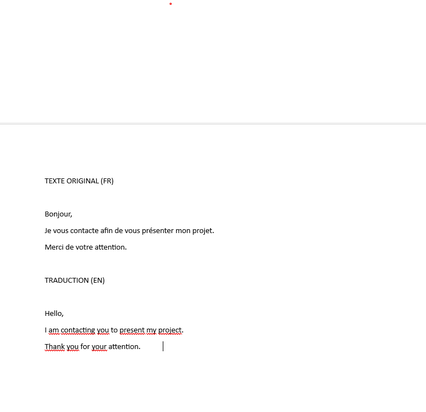 TEXTE ORIGINAL (FR)

Bonjour,

Je vous contacte afin de vous présenter mon projet.

Merci de votre attention.

TRADUCTION (EN)

Hello,

I am contacting you to present my project.

Thank you for your attention.